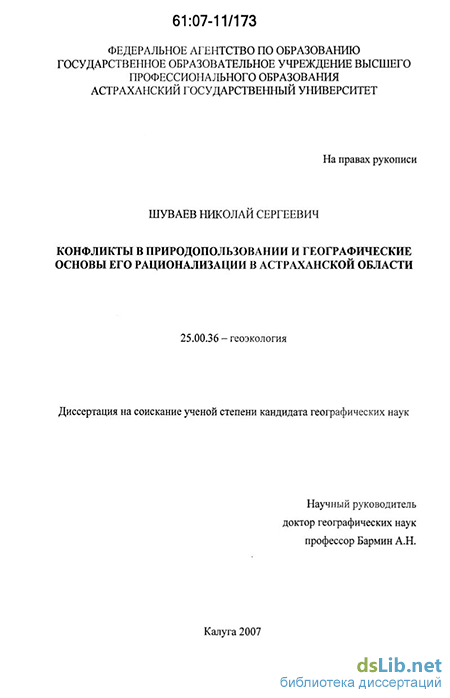 61:07-11/173

ФЕДЕРАЛЬНОЕ АГЕНТСТВО ПО ОБРАЗОВАНИЮ
ГОСУДАРСТВЕННОЕ ОБРАЗОВАТЕЛЬНОЕ УЧРЕЖДЕНИЕ ВЫСШЕГО ПРОФЕССИОНАЛЬНОГО ОБРАЗОВАНИЯ
АСТРАХАНСКИЙ ГОСУДАРСТВЕННЫЙ УНИВЕРСИТЕТ

На правах рукописи

ШУВАЕВ НИКОЛАЙ СЕРГЕЕВИЧ

КОНФЛИКТЫ В ПРИРОДОПОЛЬЗОВАНИИ И ГЕОГРАФИЧЕСКИЕ ОСНОВЫ ЕГО РАЦИОНАЛИЗАЦИИ В АСТРАХАНСКОЙ ОБЛАСТИ

25.00.36 – геоэкология

Диссертация на соискание ученой степени кандидата географических наук

Научный руководитель
доктор географических наук
профессор Бармин А.Н.

Калуга 2007

dsLib.net
библиотека диссертаций